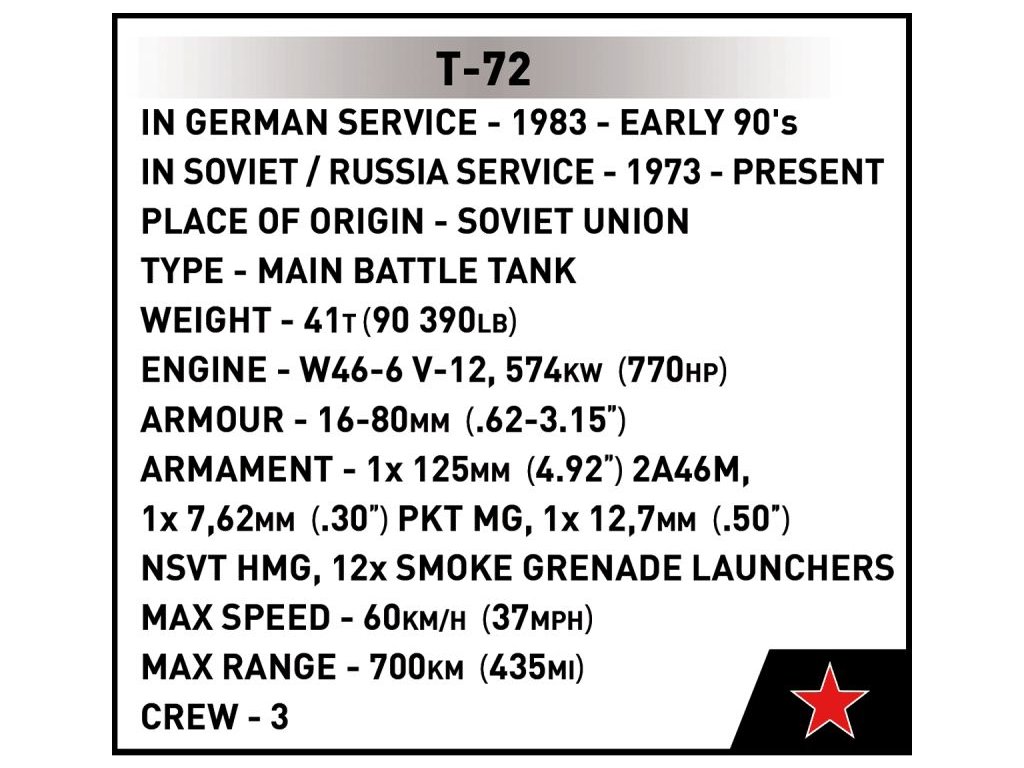 T-72

IN GERMAN SERVICE - 1983 - EARLY 90's
IN SOVIET / RUSSIA SERVICE - 1973 - PRESENT
PLACE OF ORIGIN - SOVIET UNION
TYPE - MAIN BATTLE TANK
WEIGHT - 41T (90 390LB)
ENGINE - W46-6 V-12, 574KW (770HP)
ARMOUR - 16-80MM (.62-3.15")
ARMAMENT - 1x 125MM (4.92") 2A46M, 1x 7,62MM (.30") PKT MG, 1x 12,7MM (.50") NSVT HMG, 12x SMOKE GRENADE LAUNCHERS
MAX SPEED - 60KM/H (37MPH)
MAX RANGE - 700KM (435MI)
CREW - 3